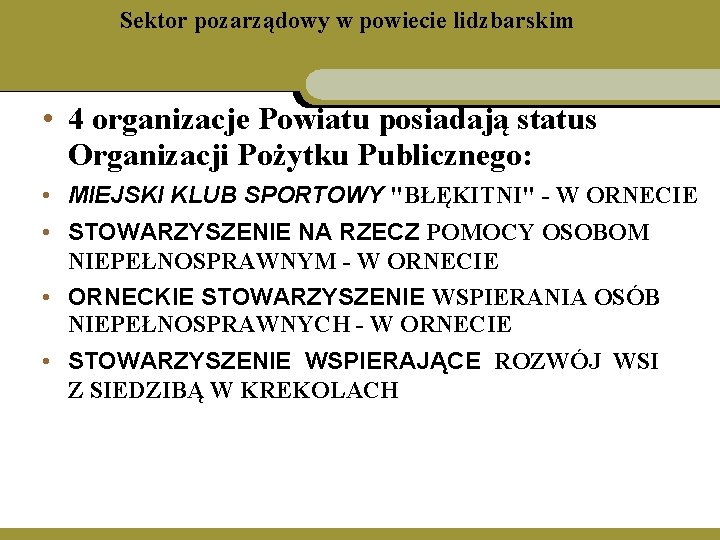 Sektor pozarządowy w powiecie lidzbarskim

• 4 organizacje Powiatu posiadają status Organizacji Pożytku Publicznego:

• MIEJSKI KLUB SPORTOWY "BŁĘKITNI" - W ORNECIE

• STOWARZYSZENIE NA RZECZ POMOCY OSOBOM NIEPEŁNOSPRAWNYM - W ORNECIE

• ORNECKIE STOWARZYSZENIE WSPIERANIA OSÓB NIEPEŁNOSPRAWNYCH - W ORNECIE

• STOWARZYSZENIE WSPIERAJĄCE ROZWÓJ WSI Z SIEDZIBĄ W KREKOLACH